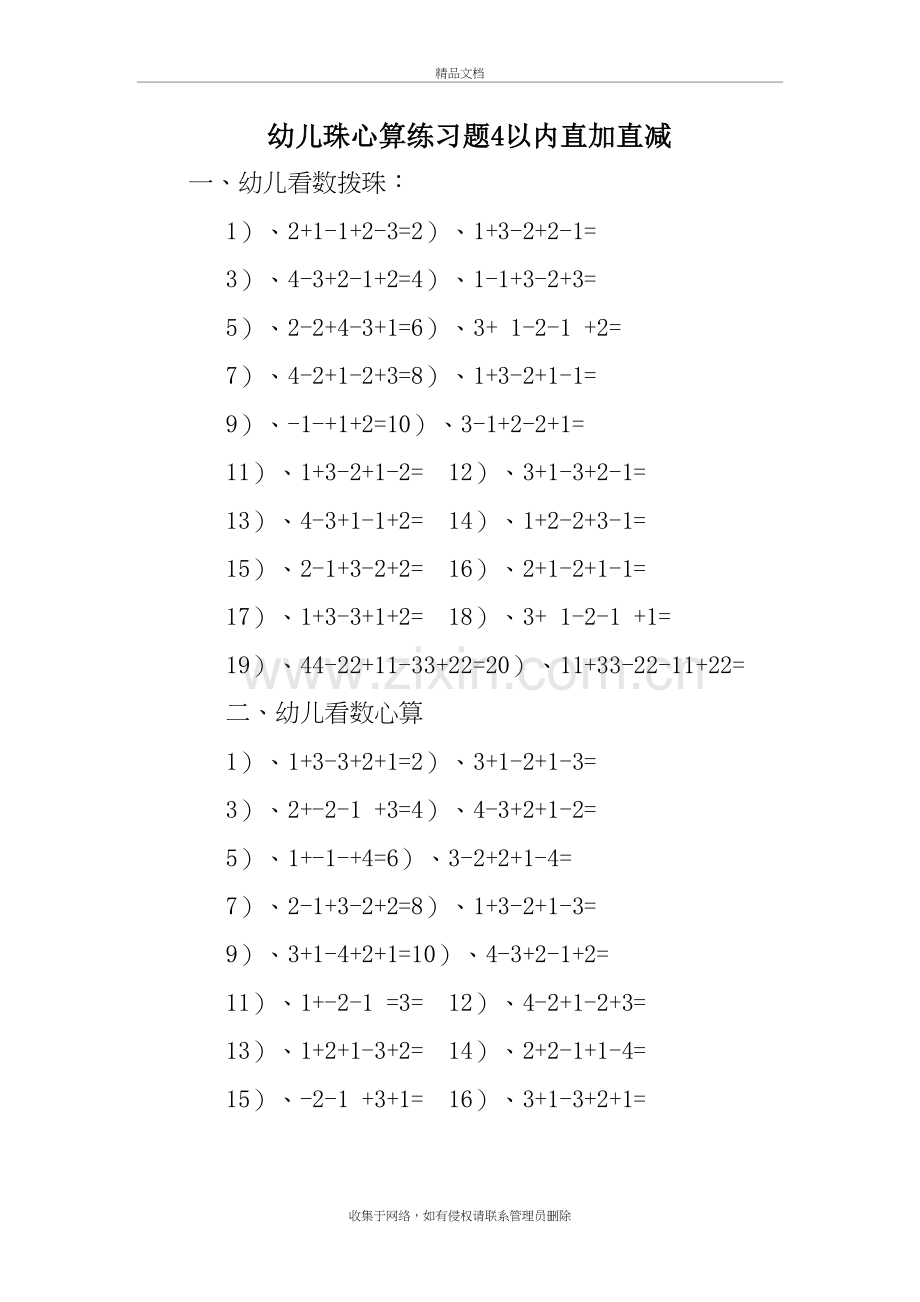 精品文档

幼儿珠心算练习题4以内直加直减

一、幼儿看数拨珠：

1）、2+1-1+2-3=2）、1+3-2+2-1=

3）、4-3+2-1+2=4）、1-1+3-2+3=

5）、2-2+4-3+1=6）、3+ 1-2-1 +2=

7）、4-2+1-2+3=8）、1+3-2+1-1=

9）、-1-+1+2=10）、3-1+2-2+1=

11）、1+3-2+1-2= 12）、3+1-3+2-1=

13）、4-3+1-1+2= 14）、1+2-2+3-1=

15）、2-1+3-2+2= 16）、2+1-2+1-1=

17）、1+3-3+1+2= 18）、3+ 1-2-1 +1=

19）、44-22+11-33+22=20）、11+33-22-11+22=

www.zixin.com.cn

二、幼儿看数心算

1）、1+3-3+2+1=2）、3+1-2+1-3=

3）、2+-2-1 +3=4）、4-3+2+1-2=

5）、1+-1-+4=6）、3-2+2+1-4=

7）、2-1+3-2+2=8）、1+3-2+1-3=

9）、3+1-4+2+1=10）、4-3+2-1+2=

11）、1+-2-1 =3= 12）、4-2+1-2+3=

13）、1+2+1-3+2= 14）、2+2-1+1-4=

15）、-2-1 +3+1= 16）、3+1-3+2+1=

收集于网络，如有侵权请联系管理员删除